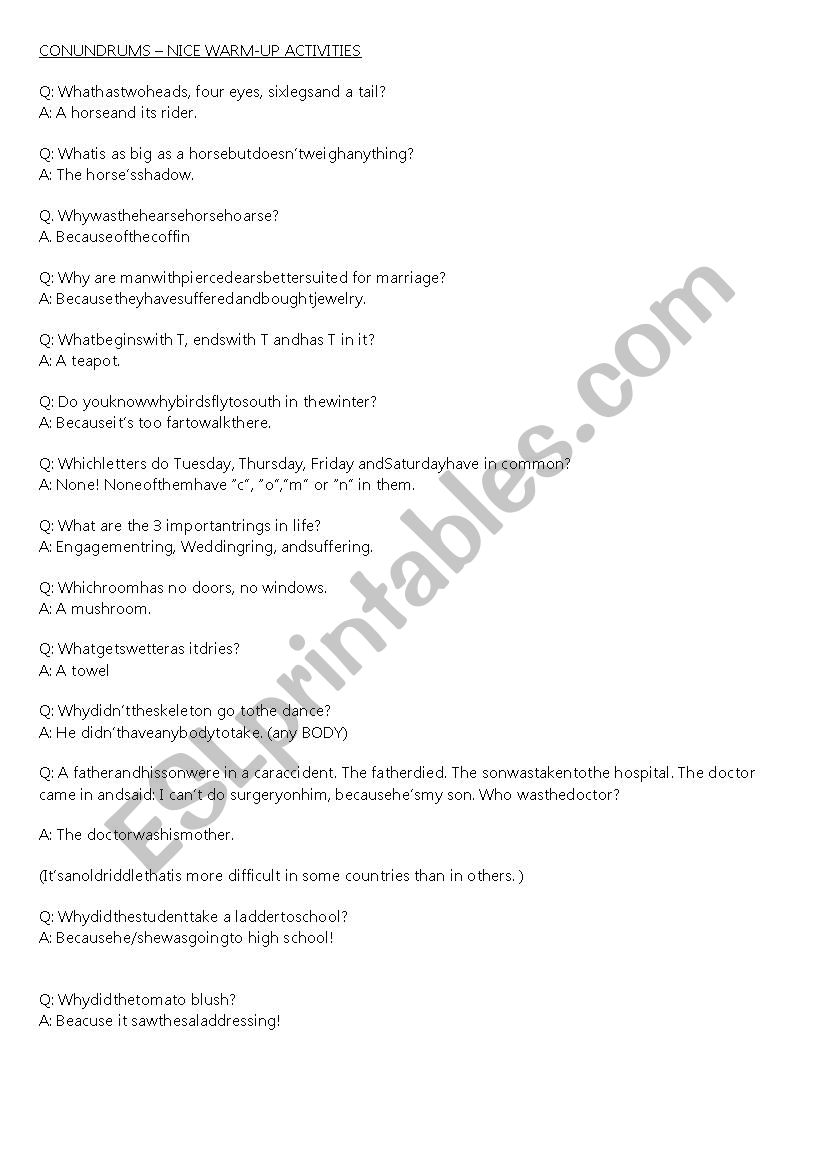 CONUNDRUMS – NICE WARM-UP ACTIVITIES

Q: Whathastwoheads, four eyes, sixlegsand a tail?
A: A horseand its rider.

Q: Whatis as big as a horsebutdoesn'tweighanything?
A: The horse'sshadow.

Q. Whywasthehearsehorsehoarse?
A. Becauseofthecoffin

Q: Why are manwithpiercedearsbettersuited for marriage?
A: Becausetheyhavesufferedandboughtjewelry.

Q: Whatbeginswith T, endswith T andhas T in it?
A: A teapot.

Q: Do youknowwhybirdsflytosouth in thewinter?
A: Becauseit's too fartowalkthere.

Q: Whichletters do Tuesday, Thursday, Friday andSaturdayhave in common?
A: None! Noneofthemhave "c", "o","m" or "n" in them.

Q: What are the 3 importantrings in life?
A: Engagementring, Weddingring, andsuffering.

Q: Whichroomhas no doors, no windows.
A: A mushroom.

Q: Whatgetswetteras itdries?
A: A towel

Q: Whydidn'ttheskeleton go tothe dance?
A: He didn'thaveanybodytotake. (any BODY)

Q: A fatherandhissonwere in a caraccident. The fatherdied. The sonwastakentothe hospital. The doctor came in andsaid: I can't do surgeryonhim, becausehe'smy son. Who wasthedoctor?

A: The doctorwashismother.

(It'sanoldriddlethatis more difficult in some countries than in others. )

Q: Whydidthestudenttake a laddertoschool?
A: Becausehe/shewasgoingto high school!

Q: Whydidthetomato blush?
A: Beacuse it sawthesaladdressing!

ESLprintables.com